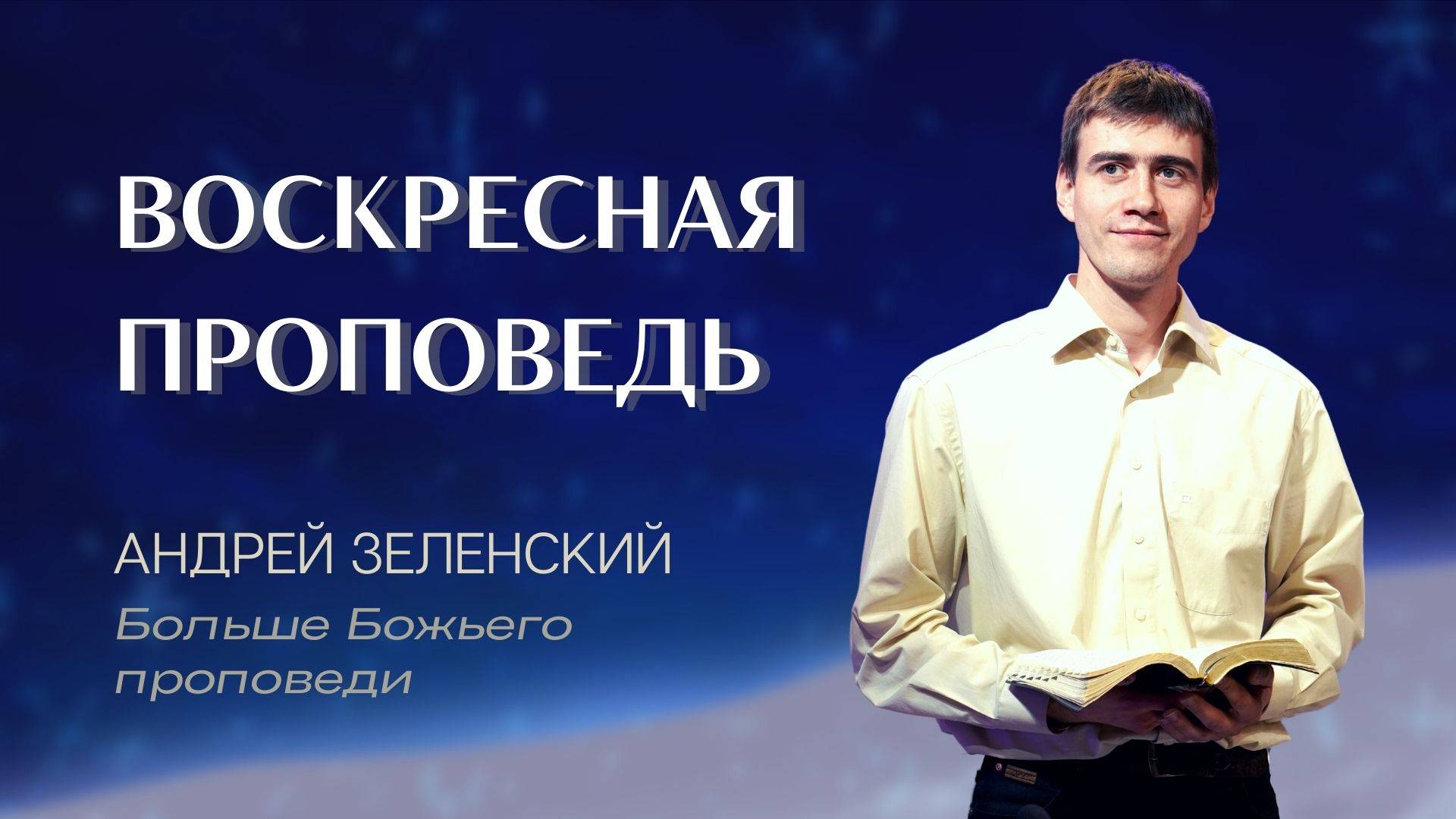 ВОСКРЕСНАЯ ПРОПОВЕДЬ

АНДРЕЙ ЗЕЛЕНСКИЙ

Больше Божьего проповеди